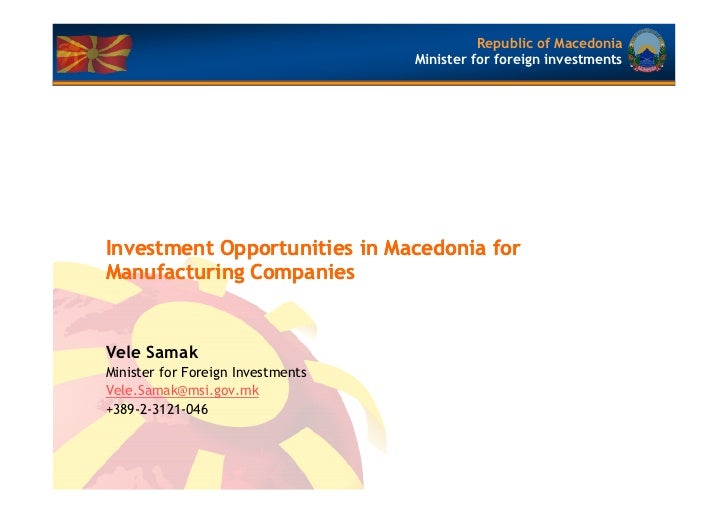 Republic of Macedonia
Minister for foreign investments

Investment Opportunities in Macedonia for Manufacturing Companies

Vele Samak
Minister for Foreign Investments
Vele.Samak@msi.gov.mk
+389-2-3121-046